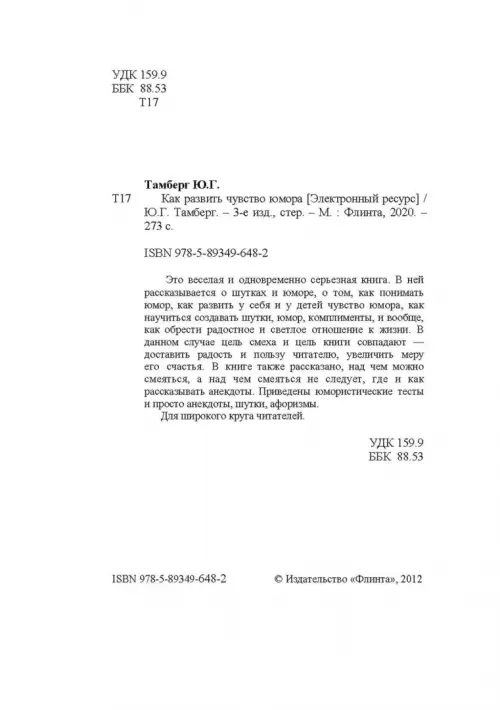 УДК 159.9
ББК 88.53
Т17

Тамберг Ю.Г.
Т17 Как развить чувство юмора [Электронный ресурс] / Ю.Г. Тамберг. – 3-е изд., стер. – М. : Флинта, 2020. – 273 с.

ISBN 978-5-89349-648-2

Это веселая и одновременно серьезная книга. В ней рассказывается о шутках и юморе, о том, как понимать юмор, как развить у себя и у детей чувство юмора, как научиться создавать шутки, юмор, комплименты, и вообще, как обрести радостное и светлое отношение к жизни. В данном случае цель смеха и цель книги совпадают — доставить радость и пользу читателю, увеличить меру его счастья. В книге также рассказано, над чем можно смеяться, а над чем смеяться не следует, где и как рассказывать анекдоты. Приведены юмористические тесты и просто анекдоты, шутки, афоризмы.
Для широкого круга читателей.

УДК 159.9
ББК 88.53

ISBN 978-5-89349-648-2 © Издательство «Флинта», 2012